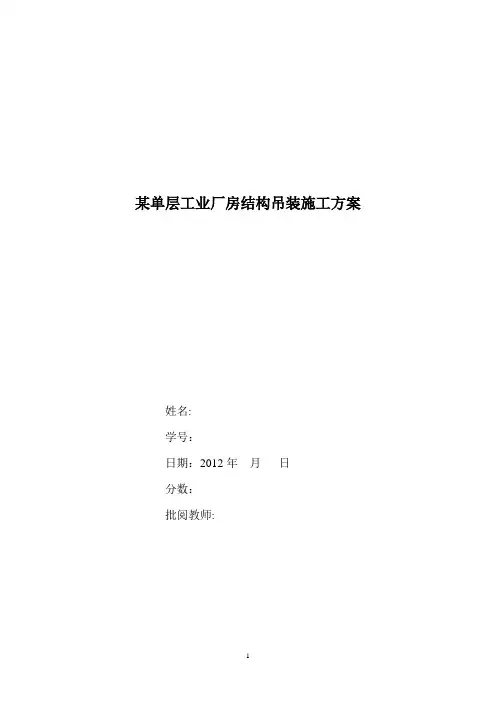 某单层工业厂房结构吊装施工方案

姓名:

学号：

日期：2012年 月 日

分数：

批阅教师:

1